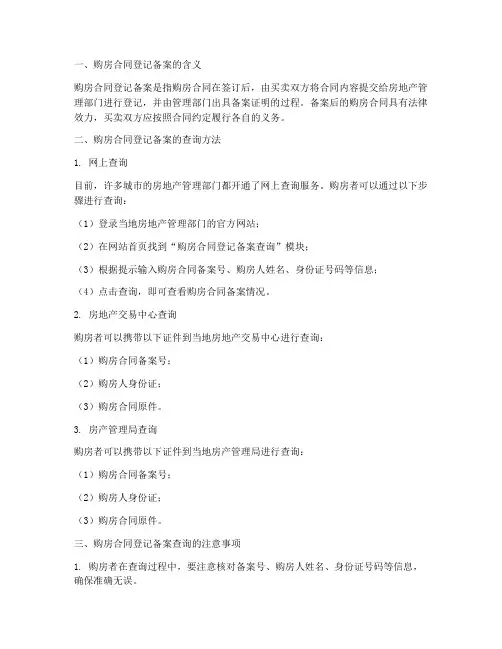 一、购房合同登记备案的含义

购房合同登记备案是指购房合同在签订后，由买卖双方将合同内容提交给房地产管理部门进行登记，并由管理部门出具备案证明的过程。备案后的购房合同具有法律效力，买卖双方应按照合同约定履行各自的义务。

二、购房合同登记备案的查询方法

1. 网上查询

目前，许多城市的房地产管理部门都开通了网上查询服务。购房者可以通过以下步骤进行查询：

（1）登录当地房地产管理部门的官方网站；

（2）在网站首页找到“购房合同登记备案查询”模块；

（3）根据提示输入购房合同备案号、购房人姓名、身份证号码等信息；

（4）点击查询，即可查看购房合同备案情况。

2. 房地产交易中心查询

购房者可以携带以下证件到当地房地产交易中心进行查询：

（1）购房合同备案号；

（2）购房人身份证；

（3）购房合同原件。

3. 房产管理局查询

购房者可以携带以下证件到当地房产管理局进行查询：

（1）购房合同备案号；

（2）购房人身份证；

（3）购房合同原件。

三、购房合同登记备案查询的注意事项

1. 购房者在查询过程中，要注意核对备案号、购房人姓名、身份证号码等信息，确保准确无误。